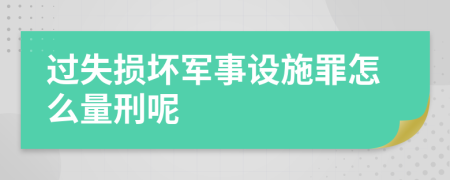 过失损坏军事设施罪怎么量刑呢